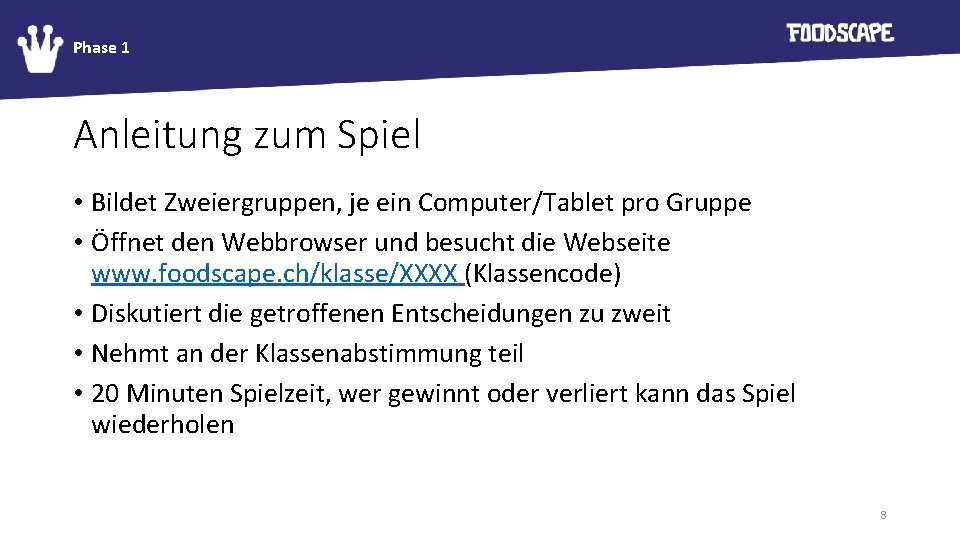 Phase 1

FOODSCAPE

Anleitung zum Spiel

• Bildet Zweiergruppen, je ein Computer/Tablet pro Gruppe
• Öffnet den Webbrowser und besucht die Webseite www.foodscape.ch/klasse/XXXX (Klassencode)
• Diskutiert die getroffenen Entscheidungen zu zweit
• Nehmt an der Klassenabstimmung teil
• 20 Minuten Spielzeit, wer gewinnt oder verliert kann das Spiel wiederholen

8